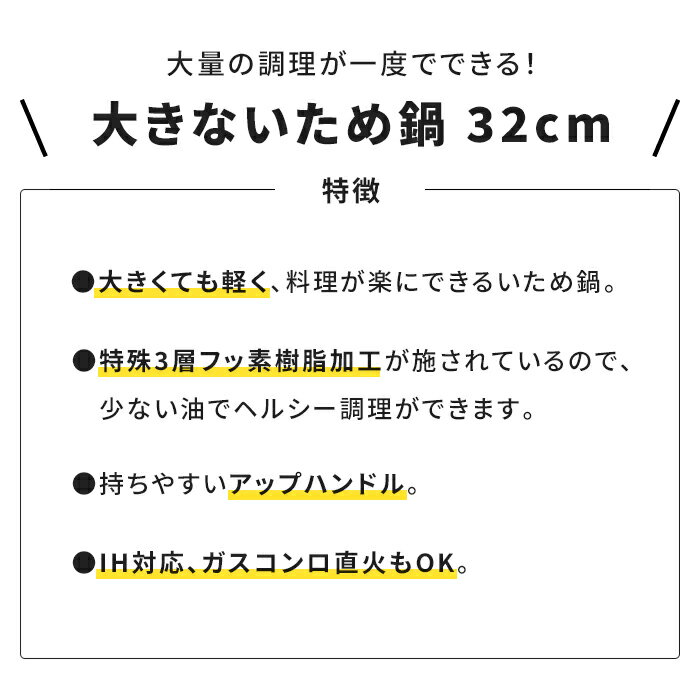 大量の調理が一度でできる！

＼ 大きないため鍋 32cm ／

特徴

●大きくても軽く、料理が楽にできるいため鍋。

●特殊3層フッ素樹脂加工が施されているので、少ない油でヘルシー調理ができます。

●持ちやすいアップハンドル。

●IH対応、ガスコンロ直火もOK。